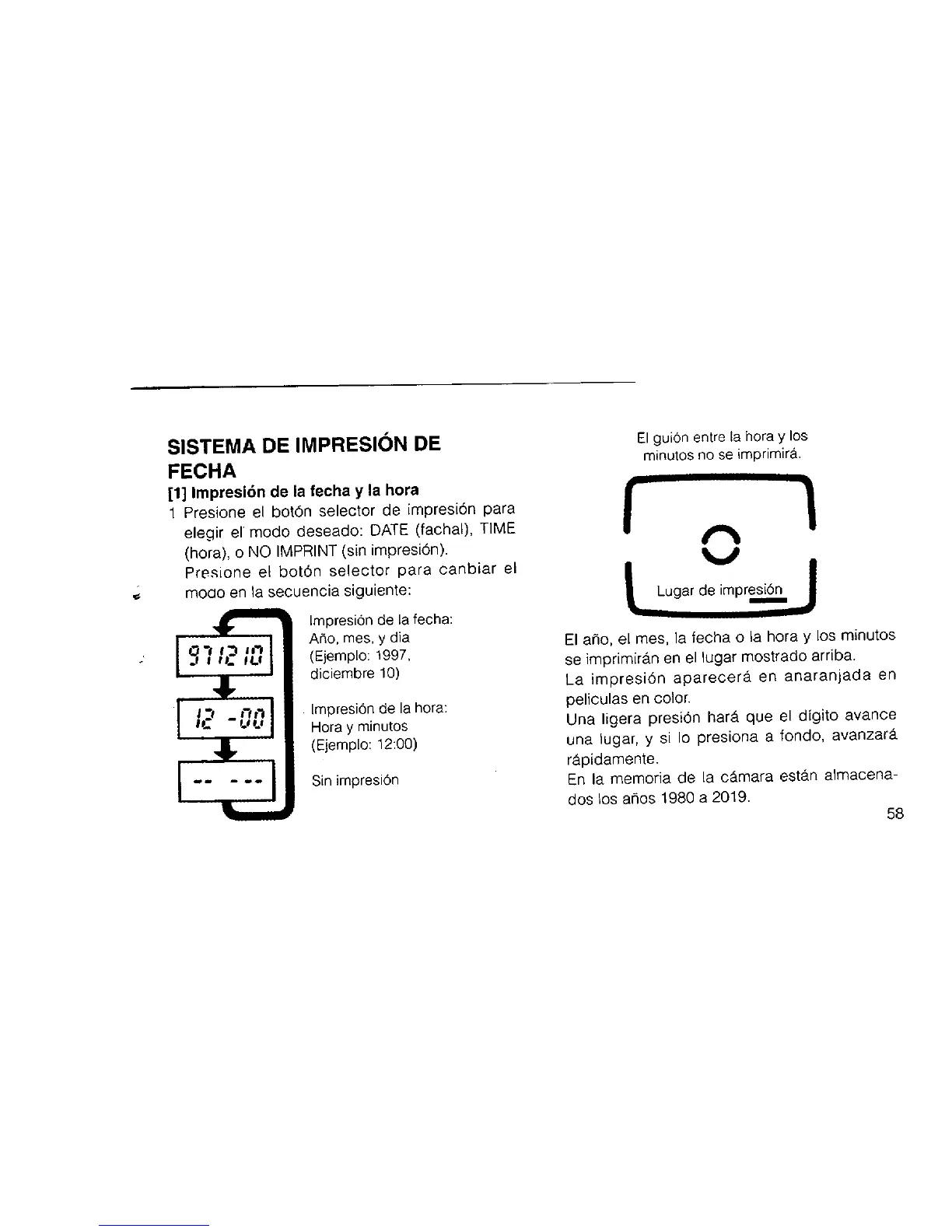 SISTEMA DE IMPRESIÓN DE FECHA

[1] Impresión de la fecha y la hora

1 Presione el botón selector de impresión para elegir el modo deseado: DATE (fachal), TIME (hora), o NO IMPRINT (sin impresión).
Presione el botón selector para canbiar el modo en la secuencia siguiente:

97 12 10

Impresión de la fecha:
Año, mes, y dia
(Ejemplo: 1997, diciembre 10)

12 -00

Impresión de la hora:
Hora y minutos
(Ejemplo: 12:00)

-- ---

Sin impresión

El guión entre la hora y los minutos no se imprimirá.

Lugar de impresión

El año, el mes, la fecha o la hora y los minutos se imprimirán en el lugar mostrado arriba.
La impresión aparecerá en anaranjada en peliculas en color.
Una ligera presión hará que el dígito avance una lugar, y si lo presiona a fondo, avanzará rápidamente.
En la memoria de la cámara están almacenados los años 1980 a 2019.

58